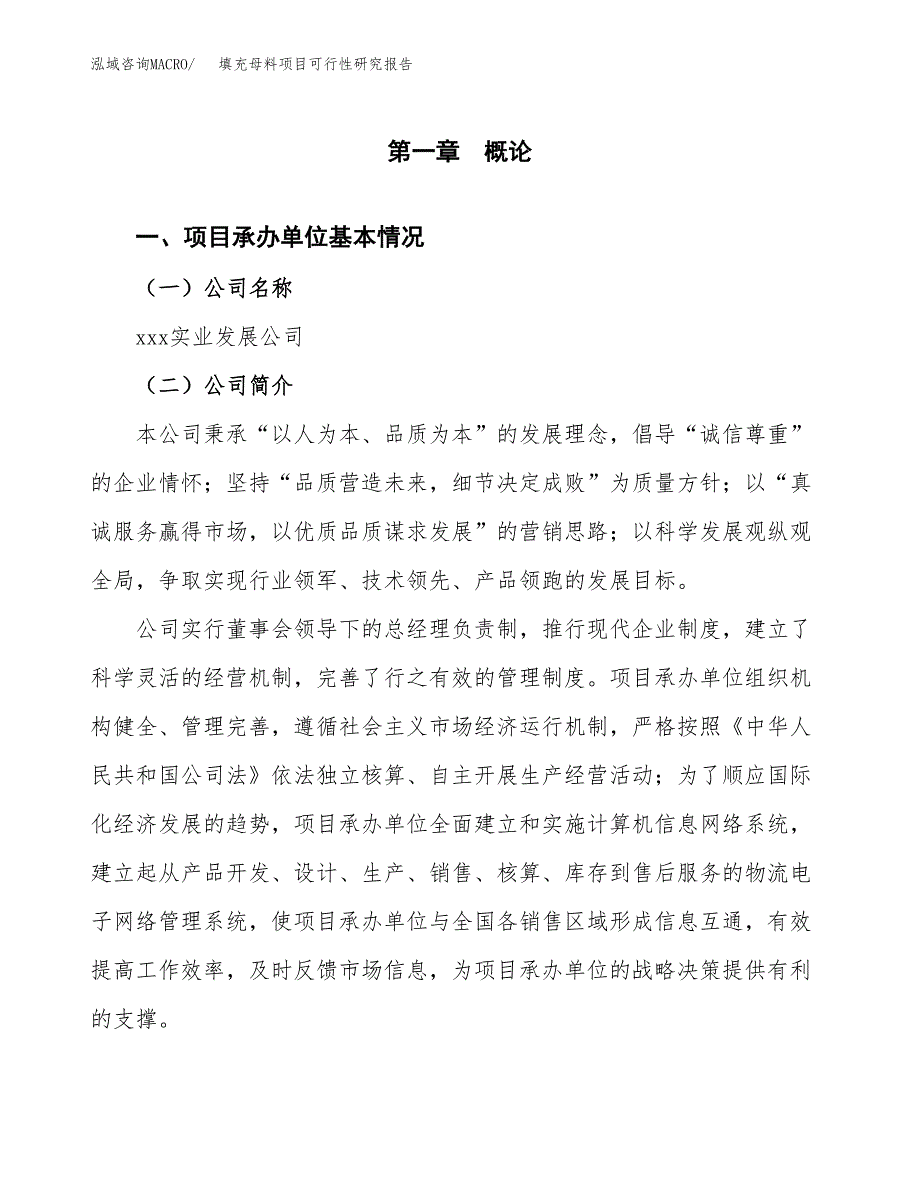 泓域咨询MACRO/ 填充母料项目可行性研究报告

第一章 概论

一、项目承办单位基本情况

（一）公司名称

xxx实业发展公司

（二）公司简介

本公司秉承“以人为本、品质为本”的发展理念，倡导“诚信尊重”的企业情怀；坚持“品质营造未来，细节决定成败”为质量方针；以“真诚服务赢得市场，以优质品质谋求发展”的营销思路；以科学发展观纵观全局，争取实现行业领军、技术领先、产品领跑的发展目标。

公司实行董事会领导下的总经理负责制，推行现代企业制度，建立了科学灵活的经营机制，完善了行之有效的管理制度。项目承办单位组织机构健全、管理完善，遵循社会主义市场经济运行机制，严格按照《中华人民共和国公司法》依法独立核算、自主开展生产经营活动；为了顺应国际化经济发展的趋势，项目承办单位全面建立和实施计算机信息网络系统，建立起从产品开发、设计、生产、销售、核算、库存到售后服务的物流电子网络管理系统，使项目承办单位与全国各销售区域形成信息互通，有效提高工作效率，及时反馈市场信息，为项目承办单位的战略决策提供有利的支撑。